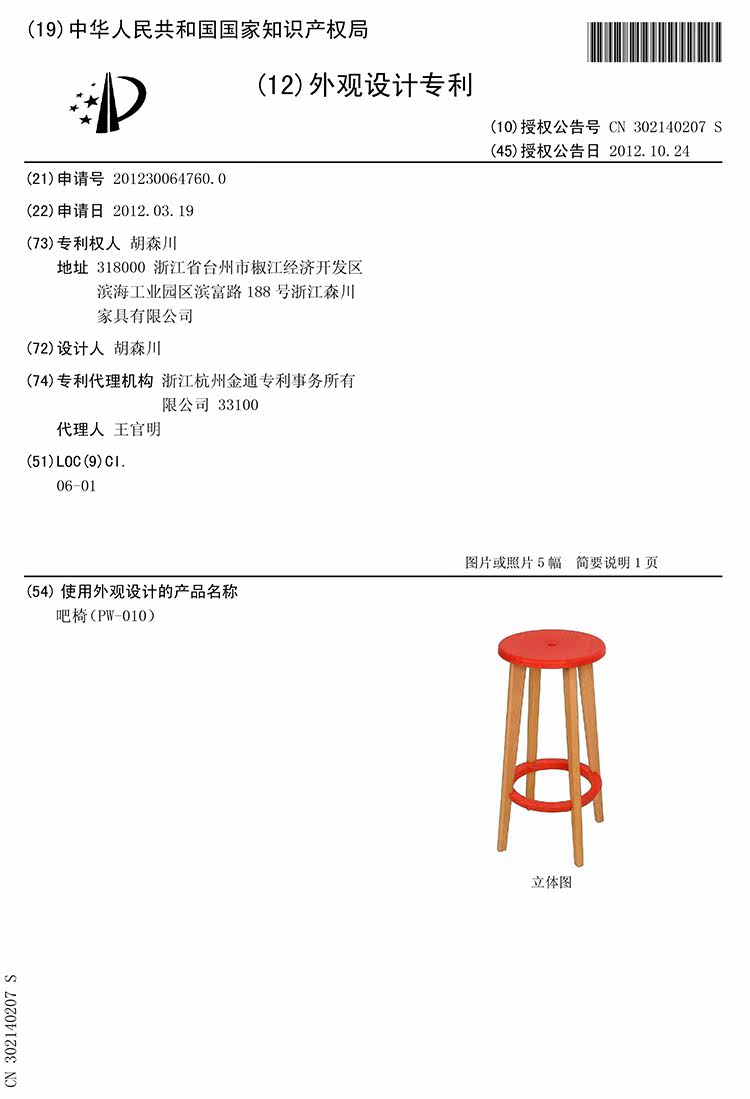 (19)中华人民共和国国家知识产权局

(12)外观设计专利

(10)授权公告号 CN 302140207 S
(45)授权公告日 2012.10.24

(21)申请号 201230064760.0

(22)申请日 2012.03.19

(73)专利权人 胡森川
地址 318000 浙江省台州市椒江经济开发区滨海工业园区滨富路188号浙江森川家具有限公司

(72)设计人 胡森川

(74)专利代理机构 浙江杭州金通专利事务所有限公司 33100
代理人 王官明

(51)LOC(9)Cl.
06-01

图片或照片5幅 简要说明1页

(54)使用外观设计的产品名称
吧椅(PW-010)

立体图

CN 302140207 S